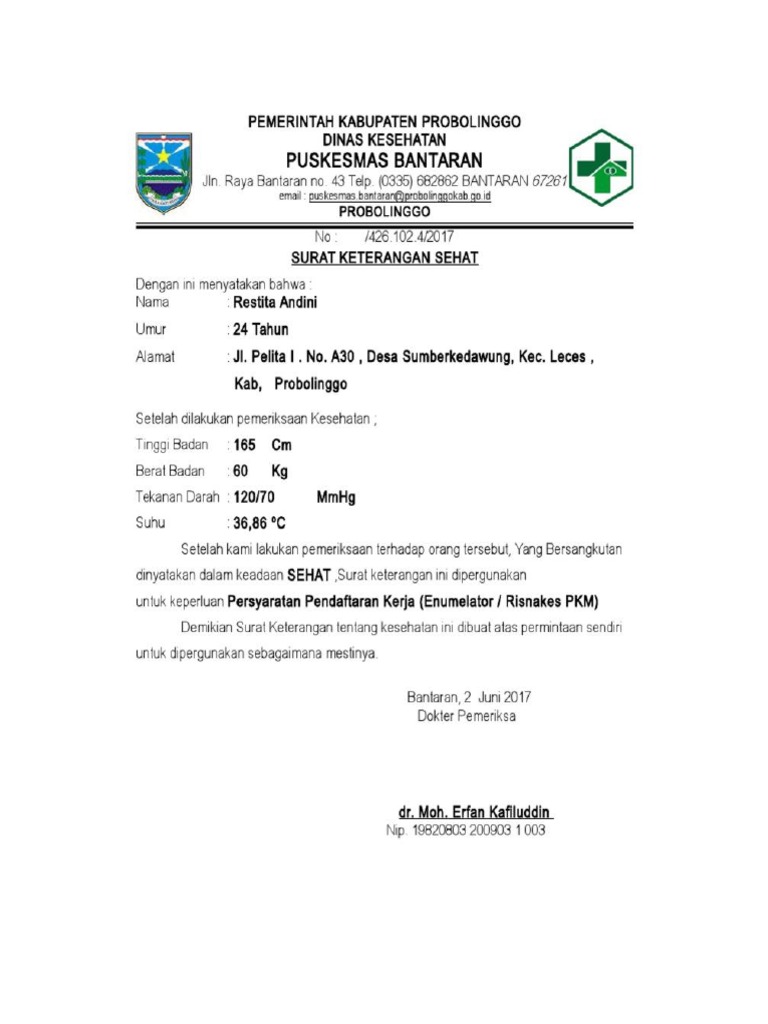 PEMERINTAH KABUPATEN PROBOLINGGO
DINAS KESEHATAN
PUSKESMAS BANTARAN
Jln. Raya Bantaran no. 43 Telp. (0335) 682862 BANTARAN 67261
email : puskesmas.bantaran@probolinggokab.go.id
PROBOLINGGO

No : /426.102.4/2017
SURAT KETERANGAN SEHAT

Dengan ini menyatakan bahwa :
Nama : Restita Andini
Umur : 24 Tahun
Alamat : Jl. Pelita I . No. A30 , Desa Sumberkedawung, Kec. Leces , Kab, Probolinggo

Setelah dilakukan pemeriksaan Kesehatan ;
Tinggi Badan : 165 Cm
Berat Badan : 60 Kg
Tekanan Darah : 120/70 MmHg
Suhu : 36,86 ºC

Setelah kami lakukan pemeriksaan terhadap orang tersebut, Yang Bersangkutan dinyatakan dalam keadaan SEHAT ,Surat keterangan ini dipergunakan untuk keperluan Persyaratan Pendaftaran Kerja (Enumelator / Risnakes PKM)

Demikian Surat Keterangan tentang kesehatan ini dibuat atas permintaan sendiri untuk dipergunakan sebagaimana mestinya.

Bantaran, 2 Juni 2017
Dokter Pemeriksa

dr. Moh. Erfan Kafiluddin
Nip. 19820803 200903 1 003